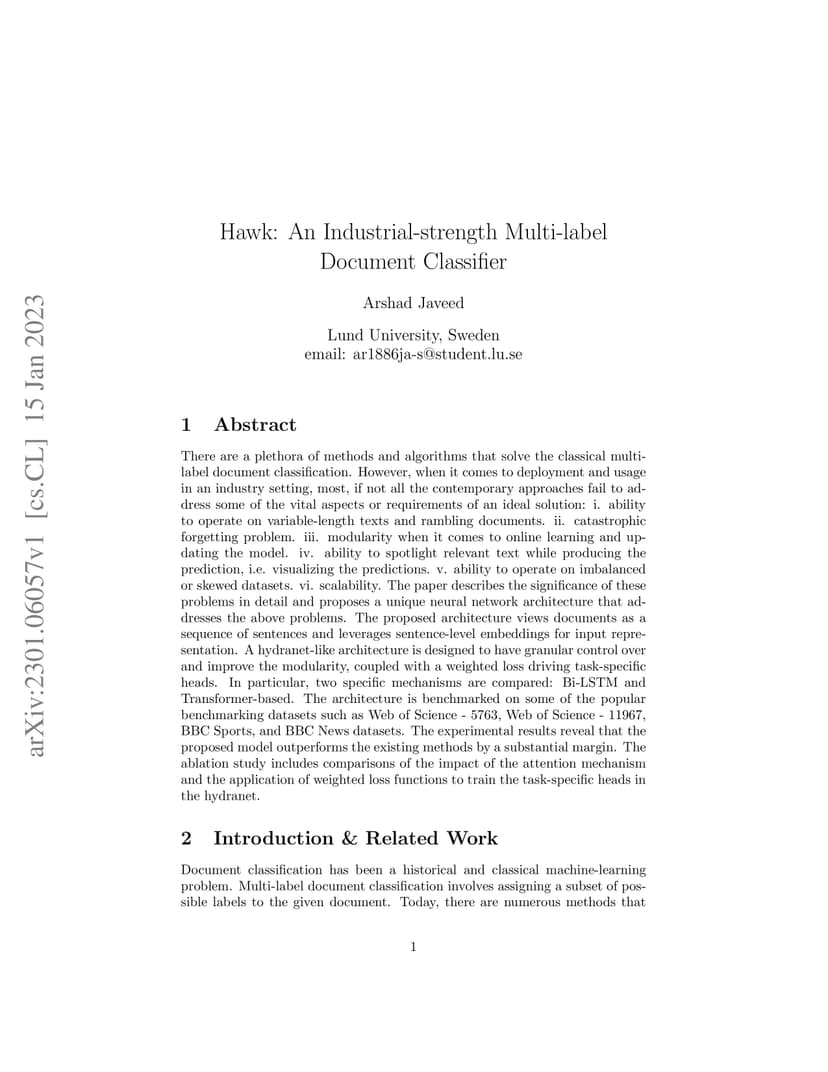 arXiv:2301.06057v1 [cs.CL] 15 Jan 2023

Hawk: An Industrial-strength Multi-label Document Classifier

Arshad Javeed

Lund University, Sweden
email: ar1886ja-s@student.lu.se

1 Abstract

There are a plethora of methods and algorithms that solve the classical multi-label document classification. However, when it comes to deployment and usage in an industry setting, most, if not all the contemporary approaches fail to address some of the vital aspects or requirements of an ideal solution: i. ability to operate on variable-length texts and rambling documents. ii. catastrophic forgetting problem. iii. modularity when it comes to online learning and updating the model. iv. ability to spotlight relevant text while producing the prediction, i.e. visualizing the predictions. v. ability to operate on imbalanced or skewed datasets. vi. scalability. The paper describes the significance of these problems in detail and proposes a unique neural network architecture that addresses the above problems. The proposed architecture views documents as a sequence of sentences and leverages sentence-level embeddings for input representation. A hydranet-like architecture is designed to have granular control over and improve the modularity, coupled with a weighted loss driving task-specific heads. In particular, two specific mechanisms are compared: Bi-LSTM and Transformer-based. The architecture is benchmarked on some of the popular benchmarking datasets such as Web of Science - 5763, Web of Science - 11967, BBC Sports, and BBC News datasets. The experimental results reveal that the proposed model outperforms the existing methods by a substantial margin. The ablation study includes comparisons of the impact of the attention mechanism and the application of weighted loss functions to train the task-specific heads in the hydranet.

2 Introduction & Related Work

Document classification has been a historical and classical machine-learning problem. Multi-label document classification involves assigning a subset of possible labels to the given document. Today, there are numerous methods that

1